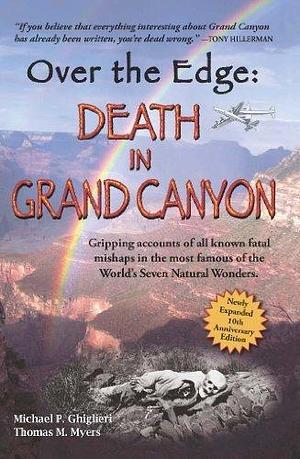 "If you believe that everything interesting about Grand Canyon has already been written, you're dead wrong." —TONY HILLERMAN

Over the Edge:
DEATH IN GRAND CANYON

Gripping accounts of all known fatal mishaps in the most famous of the World's Seven Natural Wonders.

Newly Expanded 10th Anniversary Edition

Michael P. Ghiglieri
Thomas M. Myers